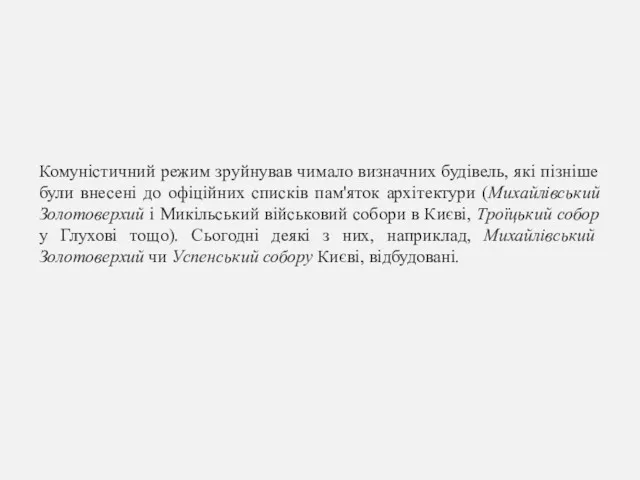 Комуністичний режим зруйнував чимало визначних будівель, які пізніше були внесені до офіційних списків пам'яток архітектури (Михайлівський Золотоверхий і Микільський військовий собори в Києві, Троїцький собор у Глухові тощо). Сьогодні деякі з них, наприклад, Михайлівський Золотоверхий чи Успенський собору Києві, відбудовані.